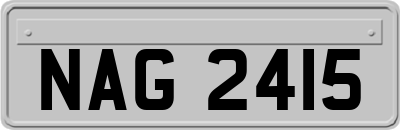 NAG 2415